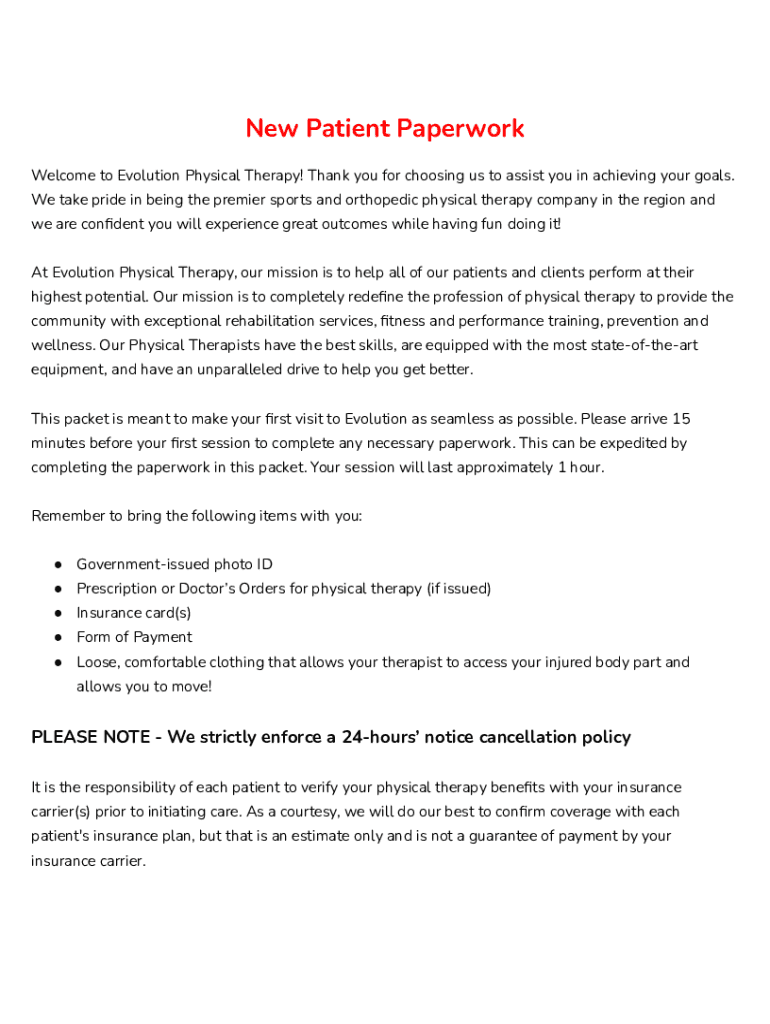 New Patient Paperwork

Welcome to Evolution Physical Therapy! Thank you for choosing us to assist you in achieving your goals. We take pride in being the premier sports and orthopedic physical therapy company in the region and we are confident you will experience great outcomes while having fun doing it!

At Evolution Physical Therapy, our mission is to help all of our patients and clients perform at their highest potential. Our mission is to completely redefine the profession of physical therapy to provide the community with exceptional rehabilitation services, fitness and performance training, prevention and wellness. Our Physical Therapists have the best skills, are equipped with the most state-of-the-art equipment, and have an unparalleled drive to help you get better.

This packet is meant to make your first visit to Evolution as seamless as possible. Please arrive 15 minutes before your first session to complete any necessary paperwork. This can be expedited by completing the paperwork in this packet. Your session will last approximately 1 hour.

Remember to bring the following items with you:

● Government-issued photo ID
● Prescription or Doctor's Orders for physical therapy (if issued)
● Insurance card(s)
● Form of Payment
● Loose, comfortable clothing that allows your therapist to access your injured body part and allows you to move!

PLEASE NOTE - We strictly enforce a 24-hours' notice cancellation policy

It is the responsibility of each patient to verify your physical therapy benefits with your insurance carrier(s) prior to initiating care. As a courtesy, we will do our best to confirm coverage with each patient's insurance plan, but that is an estimate only and is not a guarantee of payment by your insurance carrier.